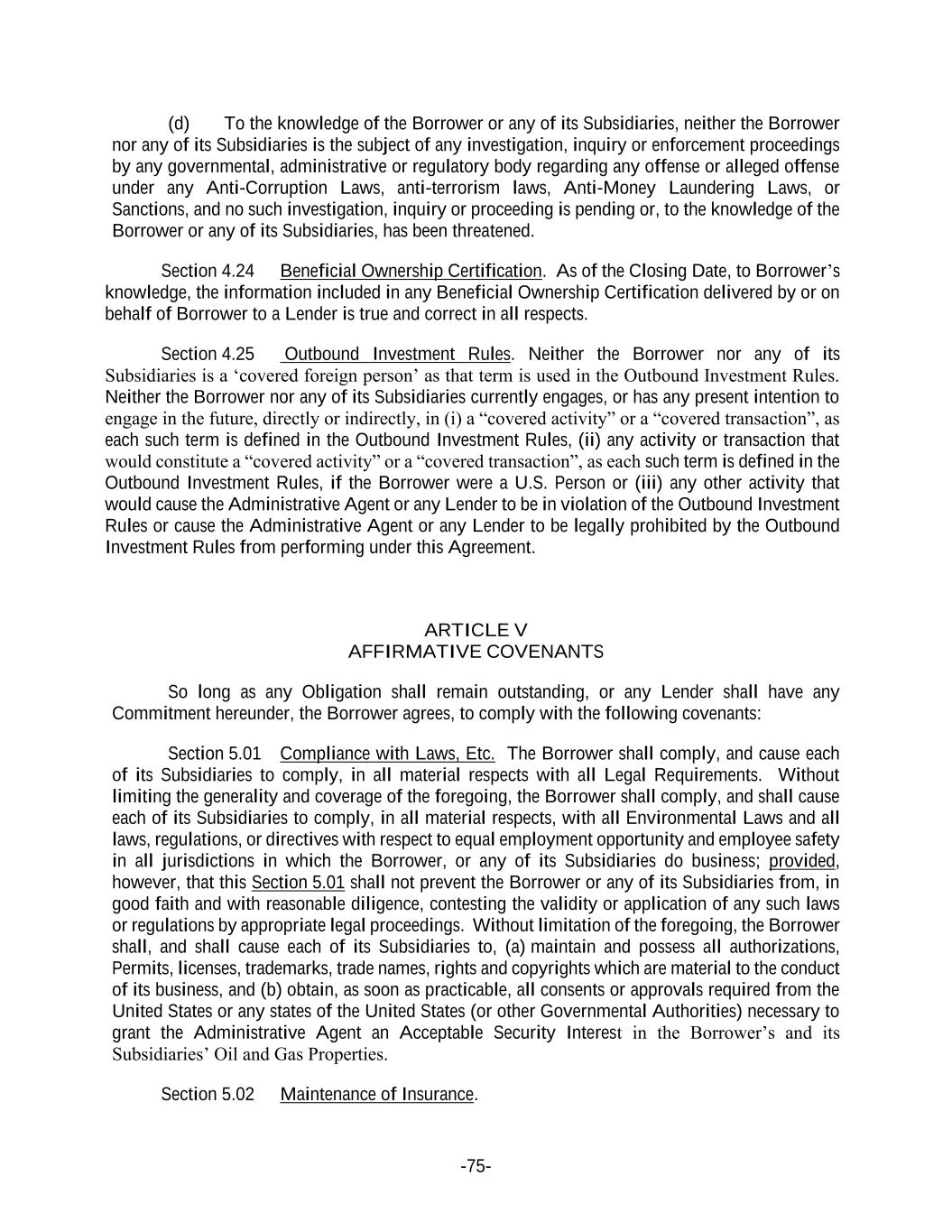 (d) To the knowledge of the Borrower or any of its Subsidiaries, neither the Borrower nor any of its Subsidiaries is the subject of any investigation, inquiry or enforcement proceedings by any governmental, administrative or regulatory body regarding any offense or alleged offense under any Anti-Corruption Laws, anti-terrorism laws, Anti-Money Laundering Laws, or Sanctions, and no such investigation, inquiry or proceeding is pending or, to the knowledge of the Borrower or any of its Subsidiaries, has been threatened.

Section 4.24 Beneficial Ownership Certification. As of the Closing Date, to Borrower's knowledge, the information included in any Beneficial Ownership Certification delivered by or on behalf of Borrower to a Lender is true and correct in all respects.

Section 4.25 Outbound Investment Rules. Neither the Borrower nor any of its Subsidiaries is a 'covered foreign person' as that term is used in the Outbound Investment Rules. Neither the Borrower nor any of its Subsidiaries currently engages, or has any present intention to engage in the future, directly or indirectly, in (i) a "covered activity" or a "covered transaction", as each such term is defined in the Outbound Investment Rules, (ii) any activity or transaction that would constitute a "covered activity" or a "covered transaction", as each such term is defined in the Outbound Investment Rules, if the Borrower were a U.S. Person or (iii) any other activity that would cause the Administrative Agent or any Lender to be in violation of the Outbound Investment Rules or cause the Administrative Agent or any Lender to be legally prohibited by the Outbound Investment Rules from performing under this Agreement.

ARTICLE V
AFFIRMATIVE COVENANTS

So long as any Obligation shall remain outstanding, or any Lender shall have any Commitment hereunder, the Borrower agrees, to comply with the following covenants:

Section 5.01 Compliance with Laws, Etc. The Borrower shall comply, and cause each of its Subsidiaries to comply, in all material respects with all Legal Requirements. Without limiting the generality and coverage of the foregoing, the Borrower shall comply, and shall cause each of its Subsidiaries to comply, in all material respects, with all Environmental Laws and all laws, regulations, or directives with respect to equal employment opportunity and employee safety in all jurisdictions in which the Borrower, or any of its Subsidiaries do business; provided, however, that this Section 5.01 shall not prevent the Borrower or any of its Subsidiaries from, in good faith and with reasonable diligence, contesting the validity or application of any such laws or regulations by appropriate legal proceedings. Without limitation of the foregoing, the Borrower shall, and shall cause each of its Subsidiaries to, (a) maintain and possess all authorizations, Permits, licenses, trademarks, trade names, rights and copyrights which are material to the conduct of its business, and (b) obtain, as soon as practicable, all consents or approvals required from the United States or any states of the United States (or other Governmental Authorities) necessary to grant the Administrative Agent an Acceptable Security Interest in the Borrower's and its Subsidiaries' Oil and Gas Properties.

Section 5.02 Maintenance of Insurance.

-75-